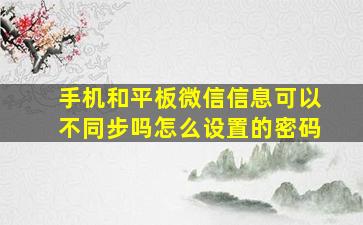 手机和平板微信信息可以不同步吗怎么设置的密码